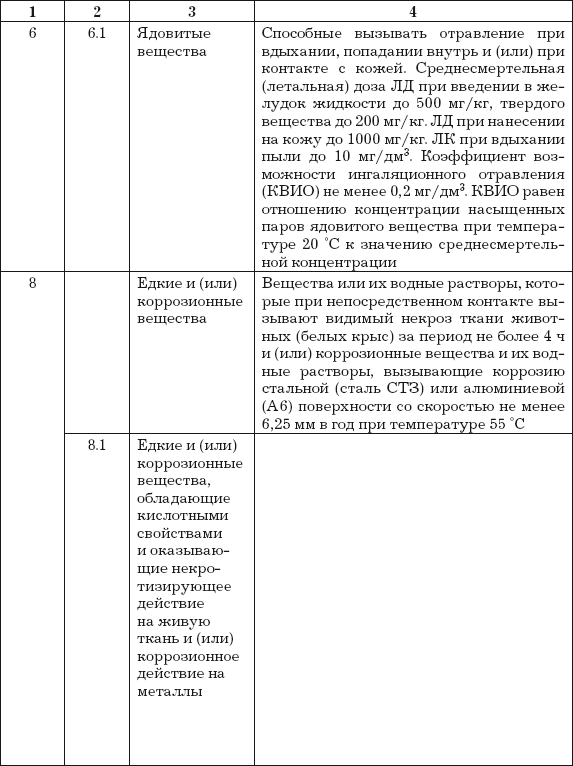 | 1 | 2 | 3 | 4 |
|---|---|---|---|
| 6 | 6.1 | Ядовитые вещества | Способные вызывать отравление при вдыхании, попадании внутрь и (или) при контакте с кожей. Среднесмертельная (летальная) доза ЛД при введении в желудок жидкости до 500 мг/кг, твердого вещества до 200 мг/кг. ЛД при нанесении на кожу до 1000 мг/кг. ЛК при вдыхании пыли до 10 мг/дм$^3$. Коэффициент возможности ингаляционного отравления (КВИО) не менее 0,2 мг/дм$^3$. КВИО равен отношению концентрации насыщенных паров ядовитого вещества при температуре 20 °С к значению среднесмертельной концентрации |
| 8 | | Едкие и (или) коррозионные вещества | Вещества или их водные растворы, которые при непосредственном контакте вызывают видимый некроз ткани животных (белых крыс) за период не более 4 ч и (или) коррозионные вещества и их водные растворы, вызывающие коррозию стальной (сталь СТЗ) или алюминиевой (А6) поверхности со скоростью не менее 6,25 мм в год при температуре 55 °С |
| | 8.1 | Едкие и (или) коррозионные вещества, обладающие кислотными свойствами и оказывающие некротизирующее действие на живую ткань и (или) коррозионное действие на металлы | |